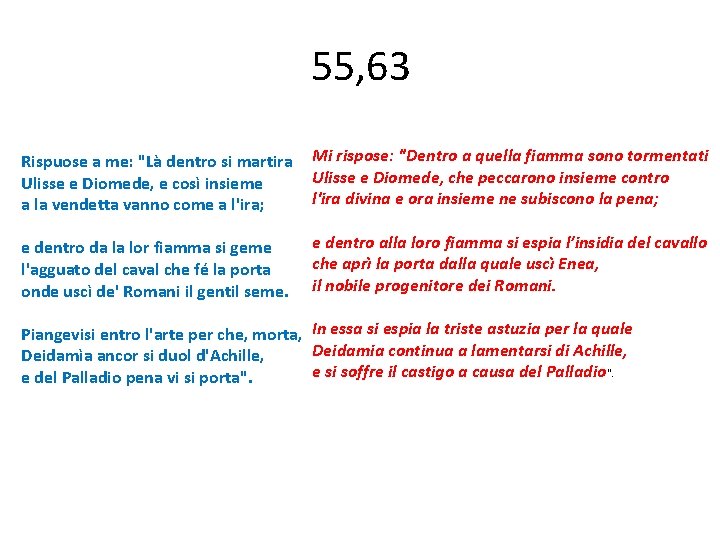 55,63

Rispuose a me: "Là dentro si martira
Ulisse e Diomede, e così insieme
a la vendetta vanno come a l'ira;

e dentro da la lor fiamma si geme
l'agguato del caval che fé la porta
onde uscì de' Romani il gentil seme.

Piangevisi entro l'arte per che, morta,
Deidamìa ancor si duol d'Achille,
e del Palladio pena vi si porta".

Mi rispose: "Dentro a quella fiamma sono tormentati
Ulisse e Diomede, che peccarono insieme contro
l'ira divina e ora insieme ne subiscono la pena;

e dentro alla loro fiamma si espia l'insidia del cavallo
che aprì la porta dalla quale uscì Enea,
il nobile progenitore dei Romani.

In essa si espia la triste astuzia per la quale
Deidamia continua a lamentarsi di Achille,
e si soffre il castigo a causa del Palladio".